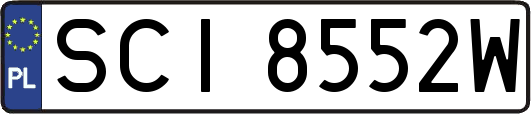 PL
SCI 8552W